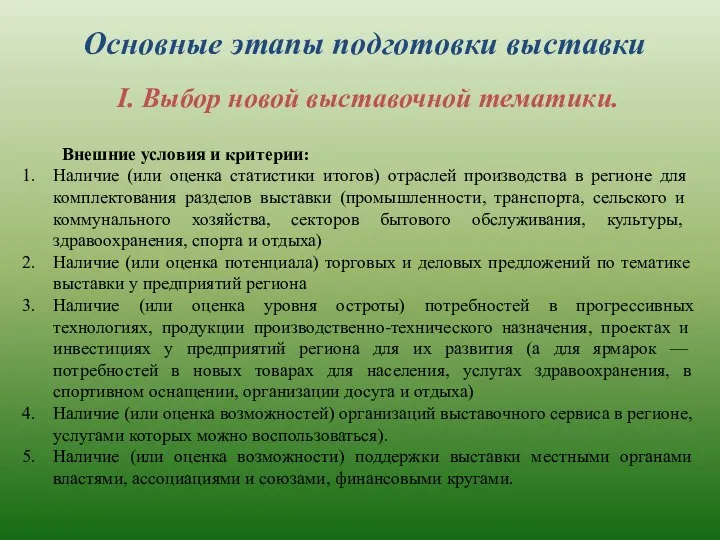 Основные этапы подготовки выставки

I. Выбор новой выставочной тематики.

Внешние условия и критерии:

1. Наличие (или оценка статистики итогов) отраслей производства в регионе для комплектования разделов выставки (промышленности, транспорта, сельского и коммунального хозяйства, секторов бытового обслуживания, культуры, здравоохранения, спорта и отдыха)
2. Наличие (или оценка потенциала) торговых и деловых предложений по тематике выставки у предприятий региона
3. Наличие (или оценка уровня остроты) потребностей в прогрессивных технологиях, продукции производственно-технического назначения, проектах и инвестициях у предприятий региона для их развития (а для ярмарок — потребностей в новых товарах для населения, услугах здравоохранения, в спортивном оснащении, организации досуга и отдыха)
4. Наличие (или оценка возможностей) организаций выставочного сервиса в регионе, услугами которых можно воспользоваться).
5. Наличие (или оценка возможности) поддержки выставки местными органами властями, ассоциациями и союзами, финансовыми кругами.